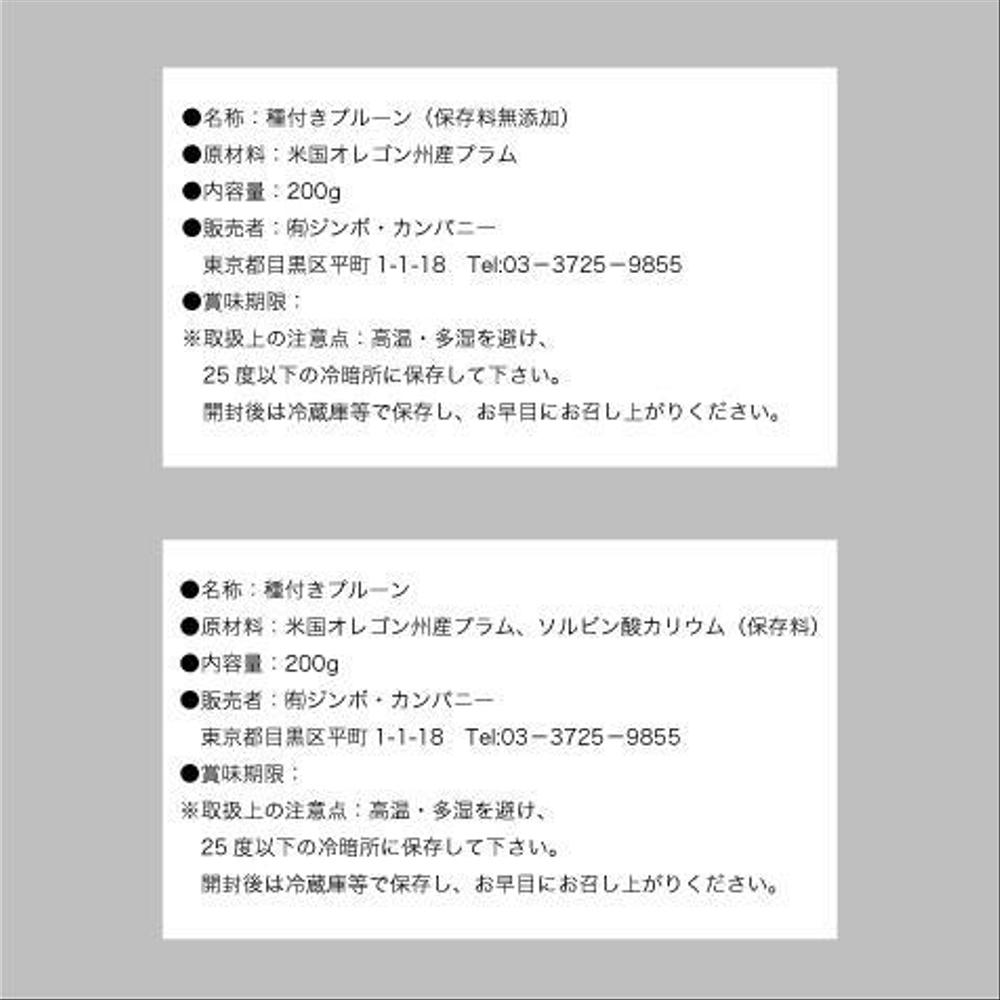 ●名称：種付きプルーン（保存料無添加）
●原材料：米国オレゴン州産プラム
●内容量：200g
●販売者：㈲ジンボ・カンパニー
東京都目黒区平町 1-1-18　Tel:03－3725－9855
●賞味期限：
※取扱上の注意点：高温・多湿を避け、
25 度以下の冷暗所に保存して下さい。
開封後は冷蔵庫等で保存し、お早目にお召し上がりください。

●名称：種付きプルーン
●原材料：米国オレゴン州産プラム、ソルビン酸カリウム（保存料）
●内容量：200g
●販売者：㈲ジンボ・カンパニー
東京都目黒区平町 1-1-18　Tel:03－3725－9855
●賞味期限：
※取扱上の注意点：高温・多湿を避け、
25 度以下の冷暗所に保存して下さい。
開封後は冷蔵庫等で保存し、お早目にお召し上がりください。